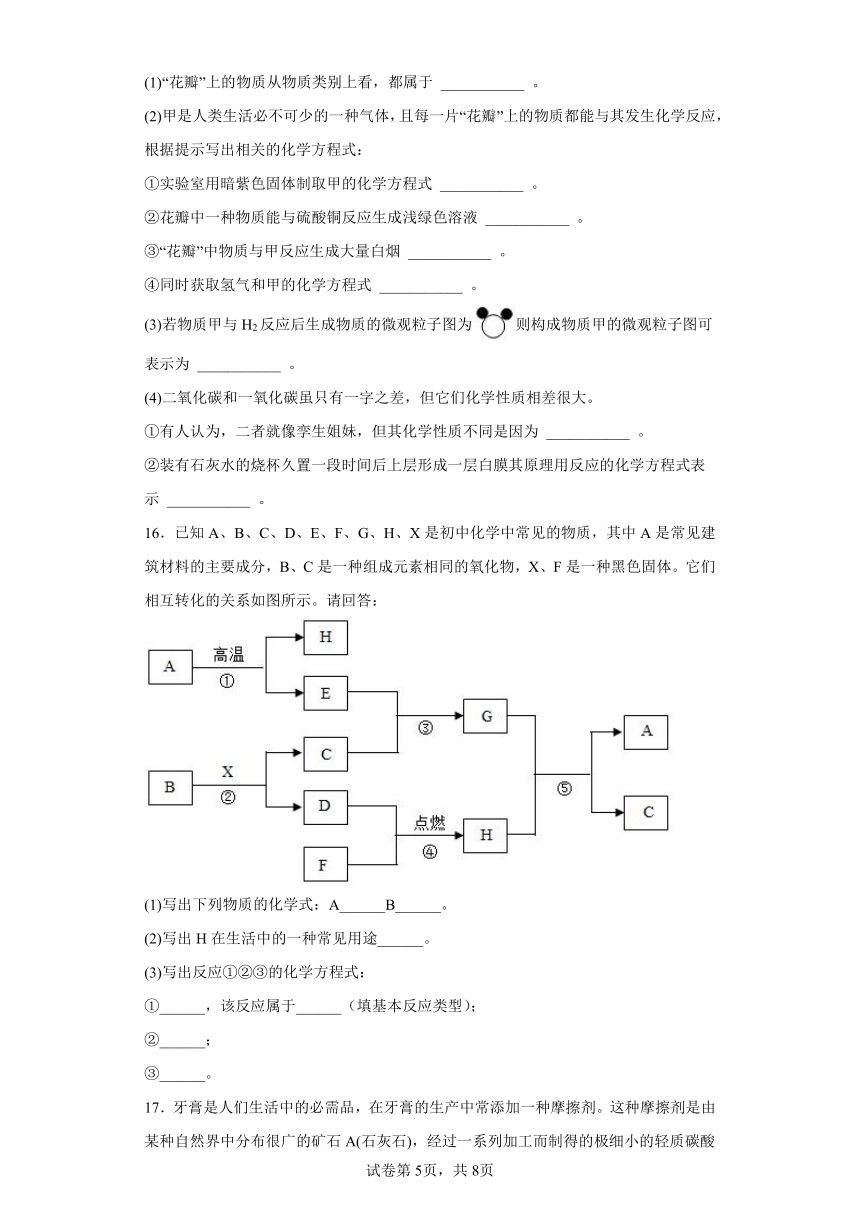 (1)“花瓣”上的物质从物质类别上看，都属于 ___________ 。

(2)甲是人类生活必不可少的一种气体，且每一片“花瓣”上的物质都能与其发生化学反应，根据提示写出相关的化学方程式：

①实验室用暗紫色固体制取甲的化学方程式 ___________ 。

②花瓣中一种物质能与硫酸铜反应生成浅绿色溶液 ___________ 。

③“花瓣”中物质与甲反应生成大量白烟 ___________ 。

④同时获取氢气和甲的化学方程式 ___________ 。

(3)若物质甲与 $H_2$ 反应后生成物质的微观粒子图为 则构成物质甲的微观粒子图可表示为 ___________ 。

(4)二氧化碳和一氧化碳虽只有一字之差，但它们化学性质相差很大。

①有人认为，二者就像孪生姐妹，但其化学性质不同是因为 ___________ 。

②装有石灰水的烧杯久置一段时间后上层形成一层白膜其原理用反应的化学方程式表示 ___________ 。

16．已知 A、B、C、D、E、F、G、H、X 是初中化学中常见的物质，其中 A 是常见建筑材料的主要成分，B、C 是一种组成元素相同的氧化物，X、F 是一种黑色固体。它们相互转化的关系如图所示。请回答：

A 高温 ① H E B X ② C D F ③ G 点燃 ④ H ⑤ A C

(1)写出下列物质的化学式：A______B______。

(2)写出 H 在生活中的一种常见用途______。

(3)写出反应①②③的化学方程式：

①______，该反应属于______（填基本反应类型）；

②______；

③______。

17．牙膏是人们生活中的必需品，在牙膏的生产中常添加一种摩擦剂。这种摩擦剂是由某种自然界中分布很广的矿石 A(石灰石)，经过一系列加工而制得的极细小的轻质碳酸

试卷第 5页，共 8页